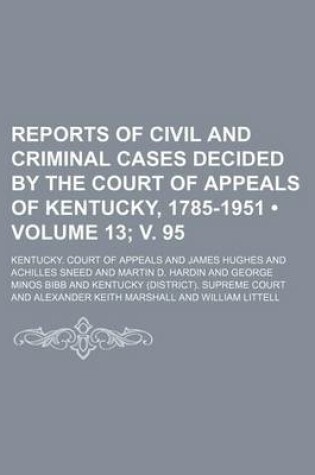 REPORTS OF CIVIL AND CRIMINAL CASES DECIDED BY THE COURT OF APPEALS OF KENTUCKY, 1785-1951 • VOLUME 13; V. 95

KENTUCKY. COURT OF APPEALS AND JAMES HUGHES AND ACHILLES SNEED AND MARTIN D. HARDIN AND GEORGE MINOS BIBB AND KENTUCKY (DISTRICT). SUPREME COURT AND ALEXANDER KEITH MARSHALL AND WILLIAM LITTELL